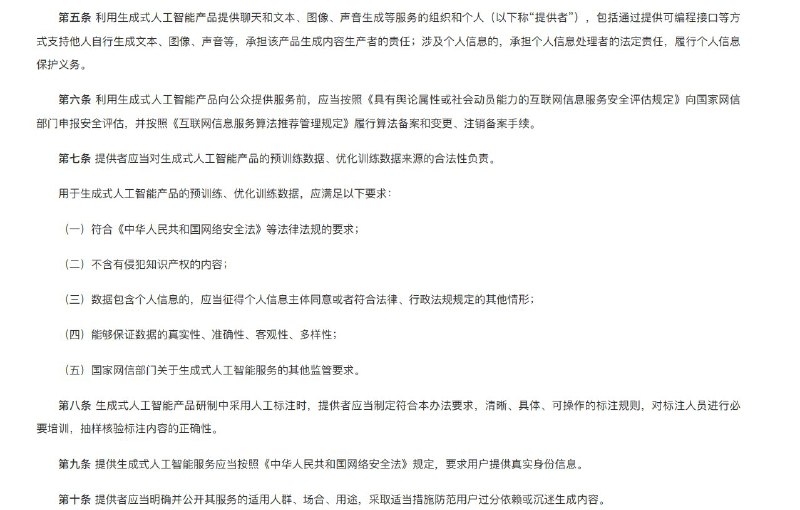 第五条 利用生成式人工智能产品提供聊天和文本、图像、声音生成等服务的组织和个人（以下称“提供者”），包括通过提供可编程接口等方式支持他人自行生成文本、图像、声音等，承担该产品生成内容生产者的责任；涉及个人信息的，承担个人信息处理者的法定责任，履行个人信息保护义务。

第六条 利用生成式人工智能产品向公众提供服务前，应当按照《具有舆论属性或社会动员能力的互联网信息服务安全评估规定》向国家网信部门申报安全评估，并按照《互联网信息服务算法推荐管理规定》履行算法备案和变更、注销备案手续。

第七条 提供者应当对生成式人工智能产品的预训练数据、优化训练数据来源的合法性负责。

用于生成式人工智能产品的预训练、优化训练数据，应满足以下要求：

（一）符合《中华人民共和国网络安全法》等法律法规的要求；

（二）不含有侵犯知识产权的内容；

（三）数据包含个人信息的，应当征得个人信息主体同意或者符合法律、行政法规规定的其他情形；

（四）能够保证数据的真实性、准确性、客观性、多样性；

（五）国家网信部门关于生成式人工智能服务的其他监管要求。

第八条 生成式人工智能产品研制中采用人工标注时，提供者应当制定符合本办法要求，清晰、具体、可操作的标注规则，对标注人员进行必要培训，抽样核验标注内容的正确性。

第九条 提供生成式人工智能服务应当按照《中华人民共和国网络安全法》规定，要求用户提供真实身份信息。

第十条 提供者应当明确并公开其服务的适用人群、场合、用途，采取适当措施防范用户过分依赖或沉迷生成内容。